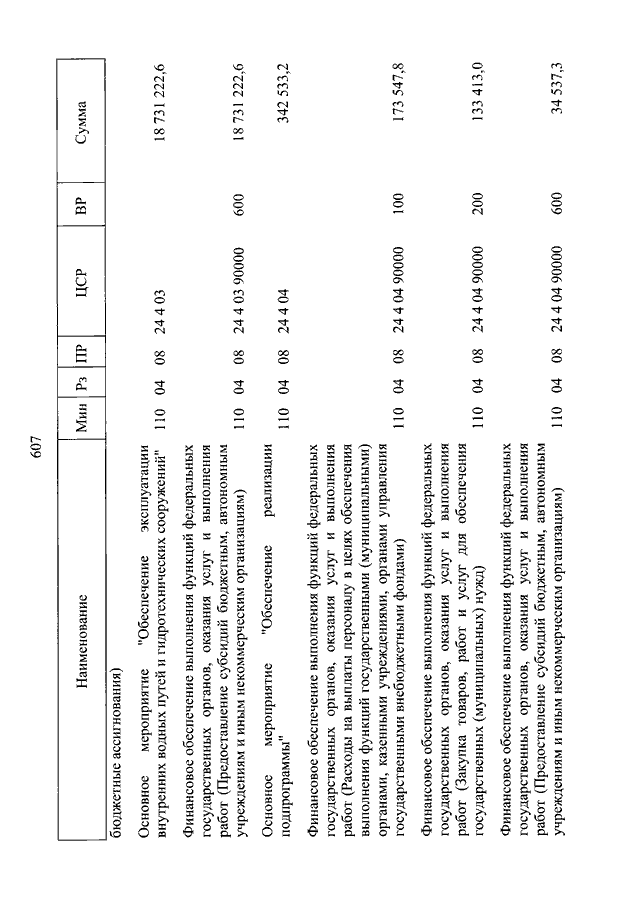 607

| Наименование | Мин | Рз | ПР | ЦСР | ВР | Сумма |
|---|---|---|---|---|---|---|
| бюджетные ассигнования) | | | | | | |
| Основное мероприятие "Обеспечение эксплуатации внутренних водных путей и гидротехнических сооружений" | 110 | 04 | 08 | 24 4 03 | | 18 731 222,6 |
| Финансовое обеспечение выполнения функций федеральных государственных органов, оказания услуг и выполнения работ (Предоставление субсидий бюджетным, автономным учреждениям и иным некоммерческим организациям) | 110 | 04 | 08 | 24 4 03 90000 | 600 | 18 731 222,6 |
| Основное мероприятие "Обеспечение реализации подпрограммы" | 110 | 04 | 08 | 24 4 04 | | 342 533,2 |
| Финансовое обеспечение выполнения функций федеральных государственных органов, оказания услуг и выполнения работ (Расходы на выплаты персоналу в целях обеспечения выполнения функций государственными (муниципальными) органами, казенными учреждениями, органами управления государственными внебюджетными фондами) | 110 | 04 | 08 | 24 4 04 90000 | 100 | 173 547,8 |
| Финансовое обеспечение выполнения функций федеральных государственных органов, оказания услуг и выполнения работ (Закупка товаров, работ и услуг для обеспечения государственных (муниципальных) нужд) | 110 | 04 | 08 | 24 4 04 90000 | 200 | 133 413,0 |
| Финансовое обеспечение выполнения функций федеральных государственных органов, оказания услуг и выполнения работ (Предоставление субсидий бюджетным, автономным учреждениям и иным некоммерческим организациям) | 110 | 04 | 08 | 24 4 04 90000 | 600 | 34 537,3 |